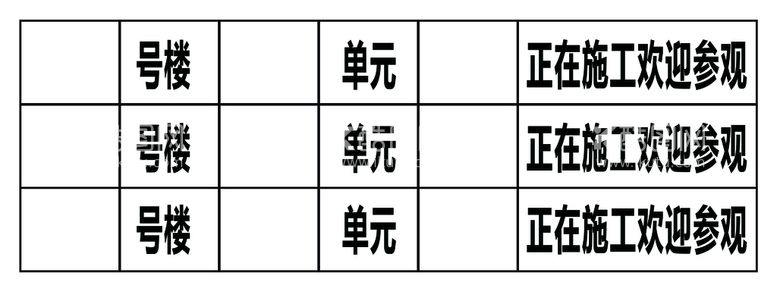 |  | 号楼 |  | 单元 |  | 正在施工欢迎参观 |
|---|---|---|---|---|---|
|  | 号楼 |  | 单元 |  | 正在施工欢迎参观 |
|  | 号楼 |  | 单元 |  | 正在施工欢迎参观 |